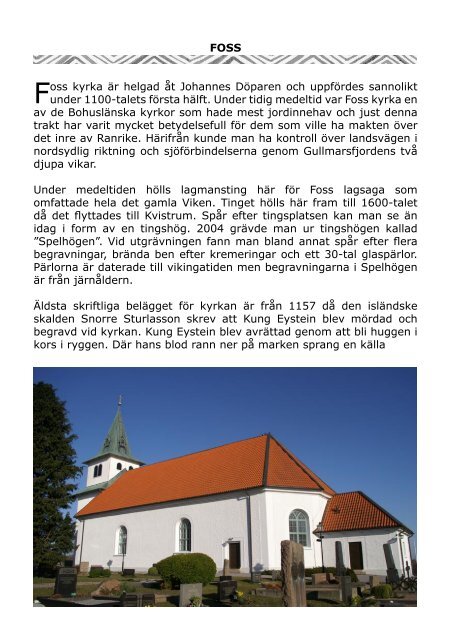 FOSS

Foss kyrka är helgad åt Johannes Döparen och uppfördes sannolikt under 1100-talets första hälft. Under tidig medeltid var Foss kyrka en av de Bohuslänska kyrkor som hade mest jordinnehav och just denna trakt har varit mycket betydelsefull för dem som ville ha makten över det inre av Ranrike. Härifrån kunde man ha kontroll över landsvägen i nordsydlig riktning och sjöförbindelserna genom Gullmarsfjordens två djupa vikar.

Under medeltiden hölls lagmansting här för Foss lagsaga som omfattade hela det gamla Viken. Tinget hölls här fram till 1600-talet då det flyttades till Kvistrum. Spår efter tingsplatsen kan man se än idag i form av en tingshög. 2004 grävde man ur tingshögen kallad ”Spelhögen”. Vid utgrävningen fann man bland annat spår efter flera begravningar, brända ben efter kremeringar och ett 30-tal glaspärlor. Pärlorna är daterade till vikingatiden men begravningarna i Spelhögen är från järnåldern.

Äldsta skriftliga belägget för kyrkan är från 1157 då den isländske skalden Snorre Sturlasson skrev att Kung Eystein blev mördad och begravd vid kyrkan. Kung Eystein blev avrättad genom att bli huggen i kors i ryggen. Där hans blod rann ner på marken sprang en källa